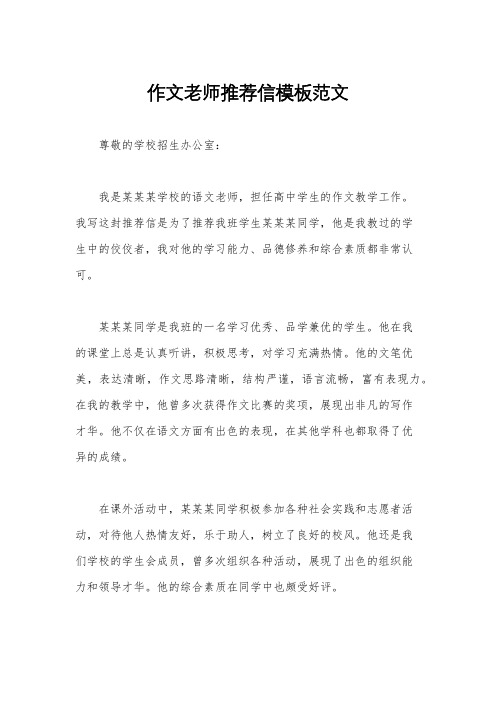 作文老师推荐信模板范文

尊敬的学校招生办公室：

我是某某某学校的语文老师，担任高中学生的作文教学工作。我写这封推荐信是为了推荐我班学生某某某同学，他是我教过的学生中的佼佼者，我对他的学习能力、品德修养和综合素质都非常认可。

某某某同学是我班的一名学习优秀、品学兼优的学生。他在我的课堂上总是认真听讲，积极思考，对学习充满热情。他的文笔优美，表达清晰，作文思路清晰，结构严谨，语言流畅，富有表现力。在我的教学中，他曾多次获得作文比赛的奖项，展现出非凡的写作才华。他不仅在语文方面有出色的表现，在其他学科也都取得了优异的成绩。

在课外活动中，某某某同学积极参加各种社会实践和志愿者活动，对待他人热情友好，乐于助人，树立了良好的校风。他还是我们学校的学生会成员，曾多次组织各种活动，展现了出色的组织能力和领导才华。他的综合素质在同学中也颇受好评。